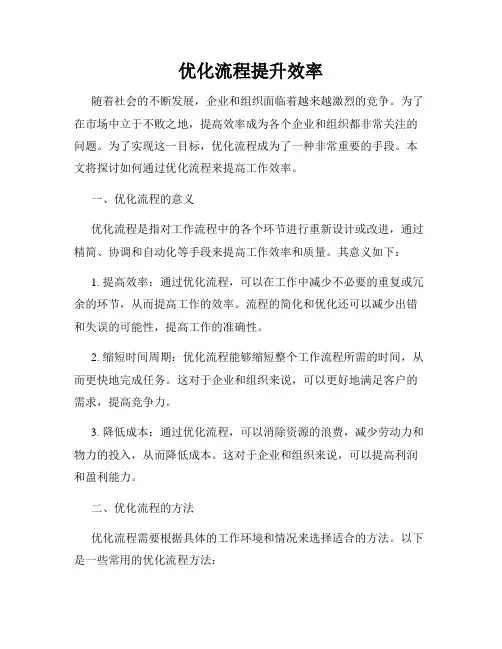 优化流程提升效率

随着社会的不断发展，企业和组织面临着越来越激烈的竞争。为了在市场中立于不败之地，提高效率成为各个企业和组织都非常关注的问题。为了实现这一目标，优化流程成为了一种非常重要的手段。本文将探讨如何通过优化流程来提高工作效率。

一、优化流程的意义

优化流程是指对工作流程中的各个环节进行重新设计或改进，通过精简、协调和自动化等手段来提高工作效率和质量。其意义如下：

1. 提高效率：通过优化流程，可以在工作中减少不必要的重复或冗余的环节，从而提高工作的效率。流程的简化和优化还可以减少出错和失误的可能性，提高工作的准确性。

2. 缩短时间周期：优化流程能够缩短整个工作流程所需的时间，从而更快地完成任务。这对于企业和组织来说，可以更好地满足客户的需求，提高竞争力。

3. 降低成本：通过优化流程，可以消除资源的浪费，减少劳动力和物力的投入，从而降低成本。这对于企业和组织来说，可以提高利润和盈利能力。

二、优化流程的方法

优化流程需要根据具体的工作环境和情况来选择适合的方法。以下是一些常用的优化流程方法：